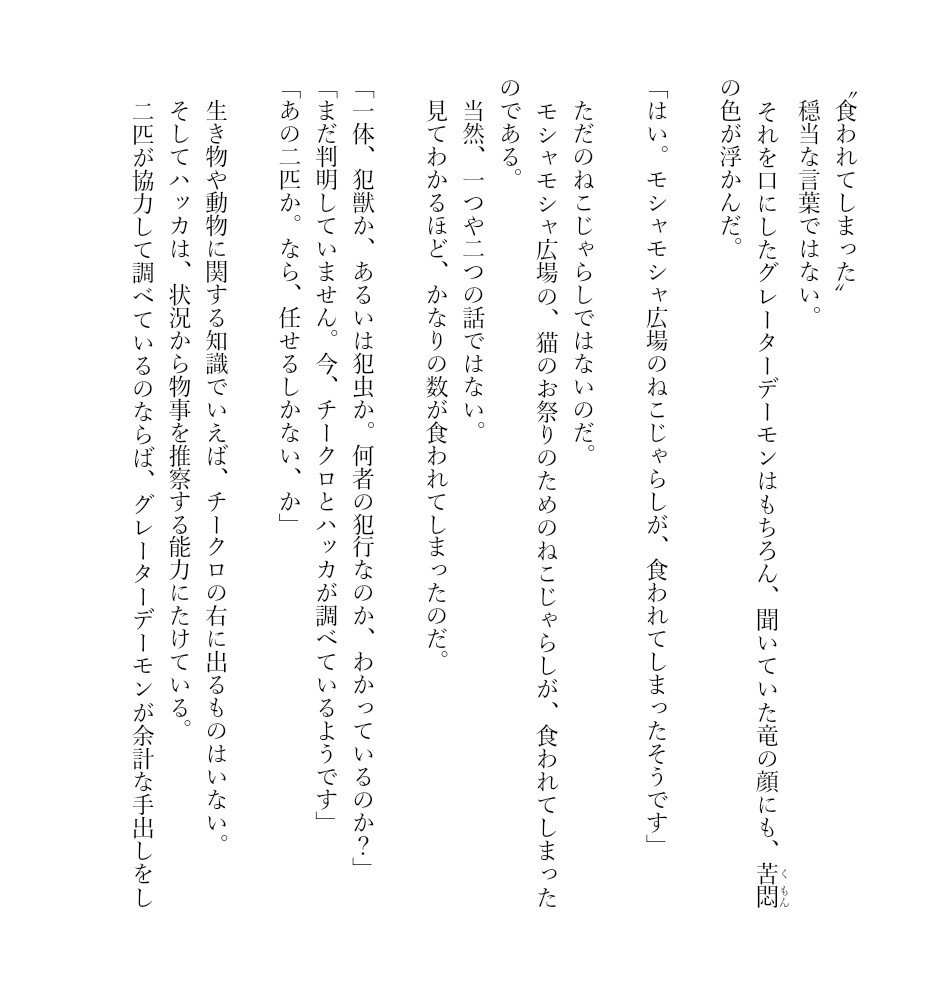 〝食われてしまった〟
穏当な言葉ではない。
それを口にしたグレーターデーモンはもちろん、聞いていた竜の顔にも、苦悶(くもん)の色が浮かんだ。

「はい。モシャモシャ広場のねこじゃらしが、食われてしまったそうです」

ただのねこじゃらしではないのだ。
モシャモシャ広場の、猫のお祭りのためのねこじゃらしが、食われてしまったのである。
当然、一つや二つの話ではない。
見てわかるほど、かなりの数が食われてしまったのだ。

「一体、犯獣か、あるいは犯虫か。何者の犯行なのか、わかっているのか?」
「まだ判明していません。今、チークロとハッカが調べているようです」
「あの二匹か。なら、任せるしかない、か」

生き物や動物に関する知識でいえば、チークロの右に出るものはいない。
そしてハッカは、状況から物事を推察する能力にたけている。
二匹が協力して調べているのならば、グレーターデーモンが余計な手出しをし